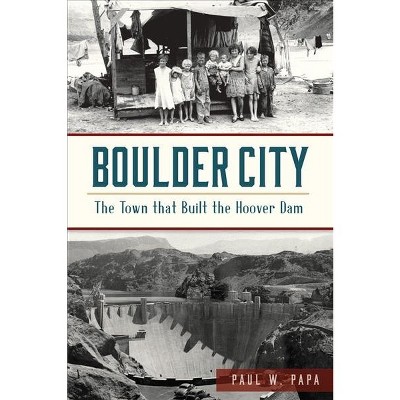 BOULDER CITY

The Town that Built the Hoover Dam

PAUL W. PAPA